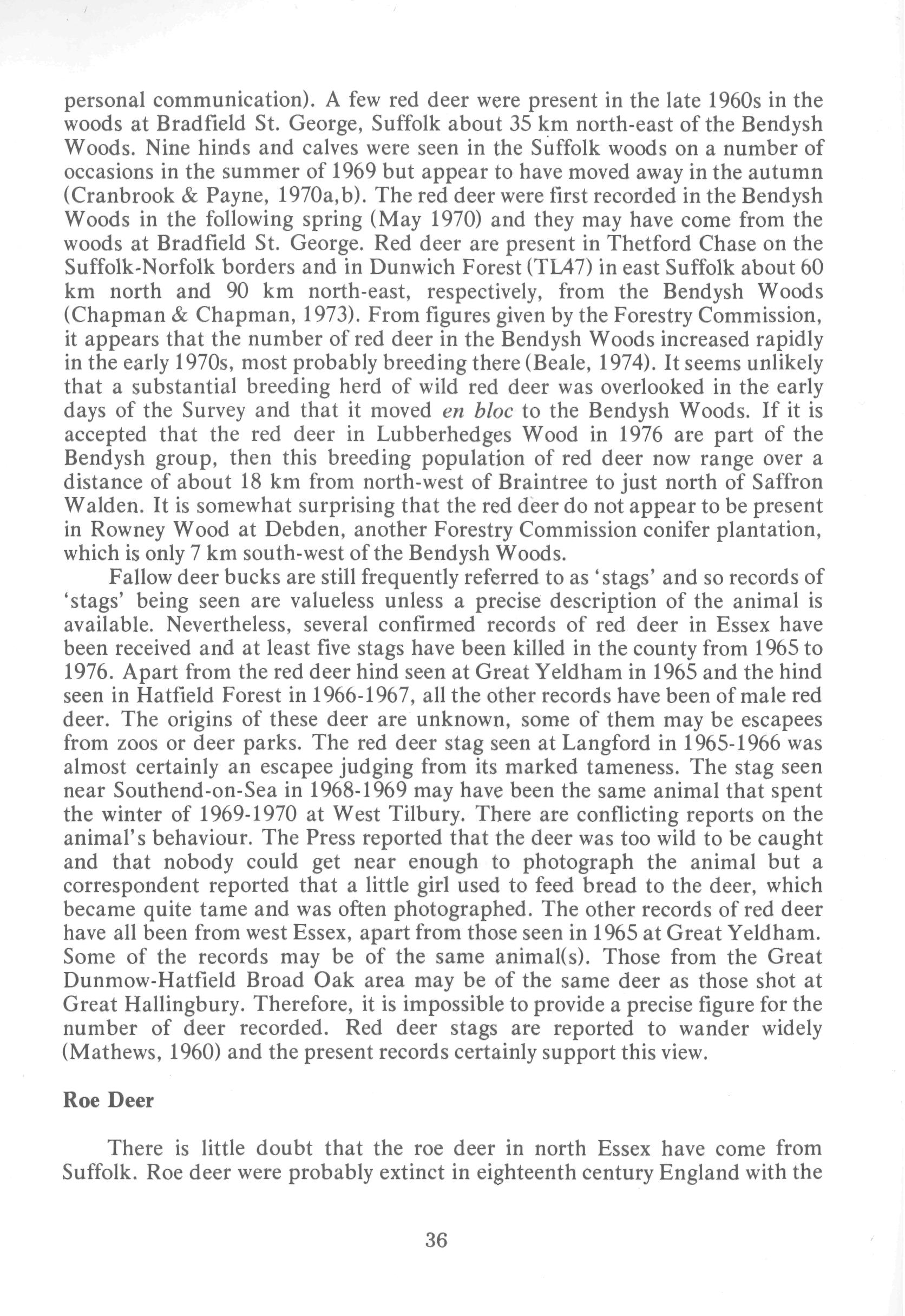 personal communication). A few red deer were present in the late 1960s in the woods at Bradfield St. George, Suffolk about 35 km north-east of the Bendysh Woods. Nine hinds and calves were seen in the Suffolk woods on a number of occasions in the summer of 1969 but appear to have moved away in the autumn (Cranbrook & Payne, 1970a,b). The red deer were first recorded in the Bendysh Woods in the following spring (May 1970) and they may have come from the woods at Bradfield St. George. Red deer are present in Thetford Chase on the Suffolk-Norfolk borders and in Dunwich Forest (TL47) in east Suffolk about 60 km north and 90 km north-east, respectively, from the Bendysh Woods (Chapman & Chapman, 1973). From figures given by the Forestry Commission, it appears that the number of red deer in the Bendysh Woods increased rapidly in the early 1970s, most probably breeding there (Beale, 1974). It seems unlikely that a substantial breeding herd of wild red deer was overlooked in the early days of the Survey and that it moved en bloc to the Bendysh Woods. If it is accepted that the red deer in Lubberhedges Wood in 1976 are part of the Bendysh group, then this breeding population of red deer now range over a distance of about 18 km from north-west of Braintree to just north of Saffron Walden. It is somewhat surprising that the red deer do not appear to be present in Rowney Wood at Debden, another Forestry Commission conifer plantation, which is only 7 km south-west of the Bendysh Woods.

Fallow deer bucks are still frequently referred to as 'stags' and so records of 'stags' being seen are valueless unless a precise description of the animal is available. Nevertheless, several confirmed records of red deer in Essex have been received and at least five stags have been killed in the county from 1965 to 1976. Apart from the red deer hind seen at Great Yeldham in 1965 and the hind seen in Hatfield Forest in 1966-1967, all the other records have been of male red deer. The origins of these deer are unknown, some of them may be escapees from zoos or deer parks. The red deer stag seen at Langford in 1965-1966 was almost certainly an escapee judging from its marked tameness. The stag seen near Southend-on-Sea in 1968-1969 may have been the same animal that spent the winter of 1969-1970 at West Tilbury. There are conflicting reports on the animal's behaviour. The Press reported that the deer was too wild to be caught and that nobody could get near enough to photograph the animal but a correspondent reported that a little girl used to feed bread to the deer, which became quite tame and was often photographed. The other records of red deer have all been from west Essex, apart from those seen in 1965 at Great Yeldham. Some of the records may be of the same animal(s). Those from the Great Dunmow-Hatfield Broad Oak area may be of the same deer as those shot at Great Hallingbury. Therefore, it is impossible to provide a precise figure for the number of deer recorded. Red deer stags are reported to wander widely (Mathews, 1960) and the present records certainly support this view.

Roe Deer

There is little doubt that the roe deer in north Essex have come from Suffolk. Roe deer were probably extinct in eighteenth century England with the

36